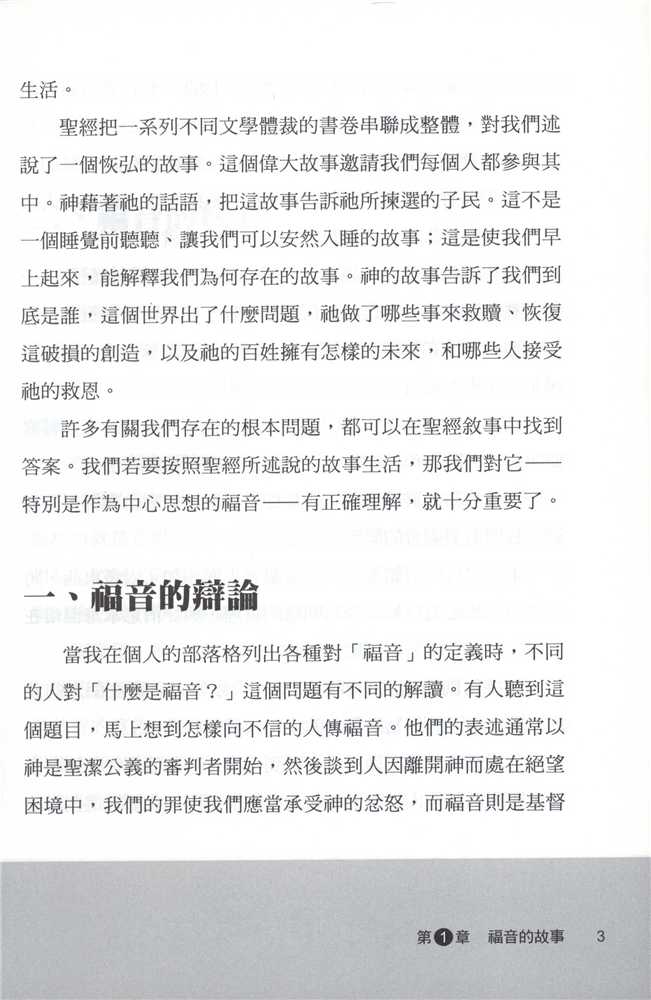 生活。

聖經把一系列不同文學體裁的書卷串聯成整體，對我們述說了一個恢弘的故事。這個偉大故事邀請我們每個人都參與其中。神藉著祂的話語，把這故事告訴祂所揀選的子民。這不是一個睡覺前聽聽、讓我們可以安然入睡的故事；這是使我們早上起來，能解釋我們為何存在的故事。神的故事告訴了我們到底是誰，這個世界出了什麼問題，祂做了哪些事來救贖、恢復這破損的創造，以及祂的百姓擁有怎樣的未來，和哪些人接受祂的救恩。

許多有關我們存在的根本問題，都可以在聖經敘事中找到答案。我們若要按照聖經所述說的故事生活，那我們對它——特別是作為中心思想的福音——有正確理解，就十分重要了。

一、福音的辯論

當我在個人的部落格列出各種對「福音」的定義時，不同的人對「什麼是福音？」這個問題有不同的解讀。有人聽到這個題目，馬上想到怎樣向不信的人傳福音。他們的表述通常以神是聖潔公義的審判者開始，然後談到人因離開神而處在絕望困境中，我們的罪使我們應當承受神的忿怒，而福音則是基督

第1章 福音的故事 3